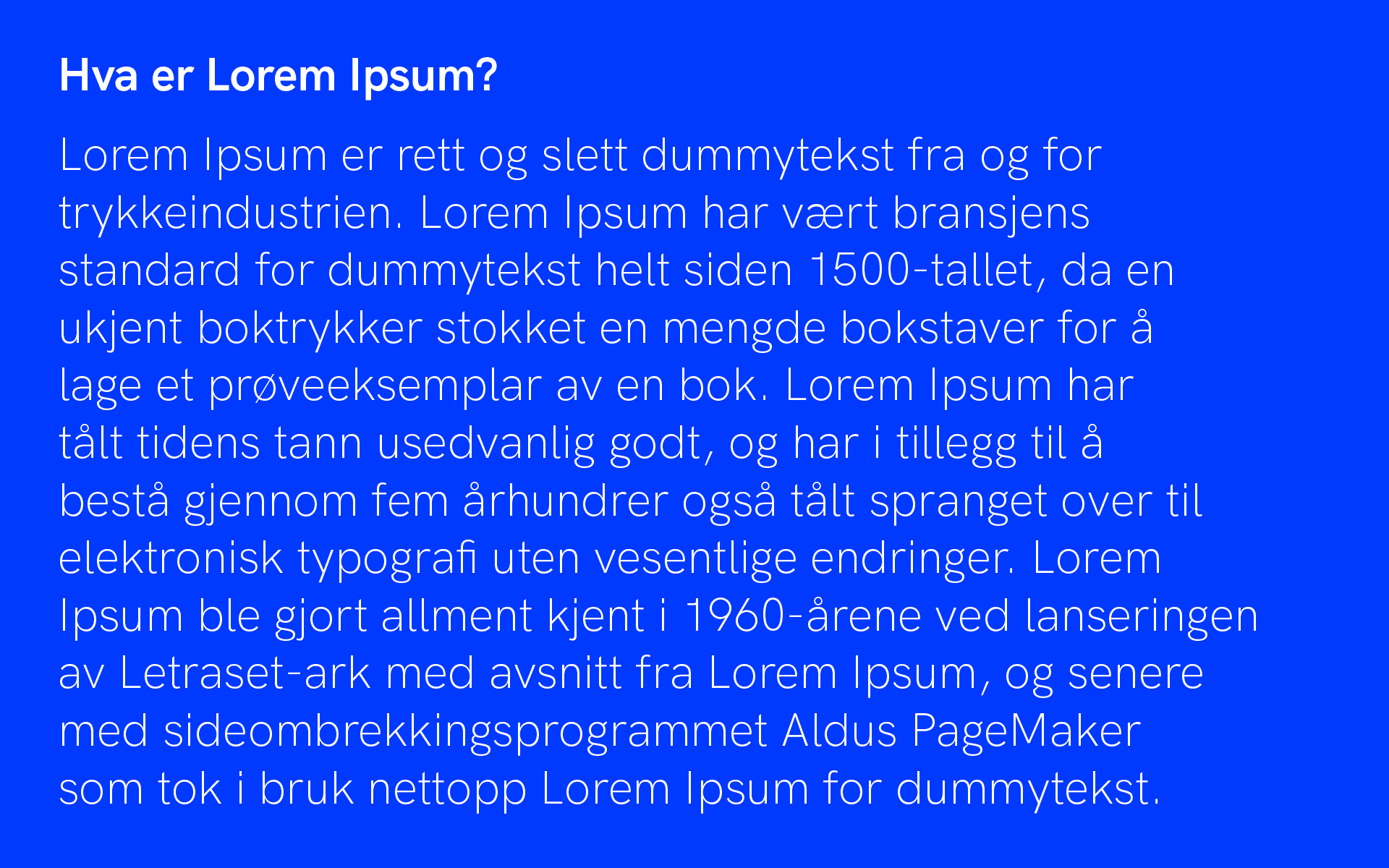 Hva er Lorem Ipsum?

Lorem Ipsum er rett og slett dummytekst fra og for trykkeindustrien. Lorem Ipsum har vært bransjens standard for dummytekst helt siden 1500-tallet, da en ukjent boktrykker stokket en mengde bokstaver for å lage et prøveeksemplar av en bok. Lorem Ipsum har tålt tidens tann usedvanlig godt, og har i tillegg til å bestå gjennom fem århundrer også tålt spranget over til elektronisk typografi uten vesentlige endringer. Lorem Ipsum ble gjort allment kjent i 1960-årene ved lanseringen av Letraset-ark med avsnitt fra Lorem Ipsum, og senere med sideombrekkingsprogrammet Aldus PageMaker som tok i bruk nettopp Lorem Ipsum for dummytekst.